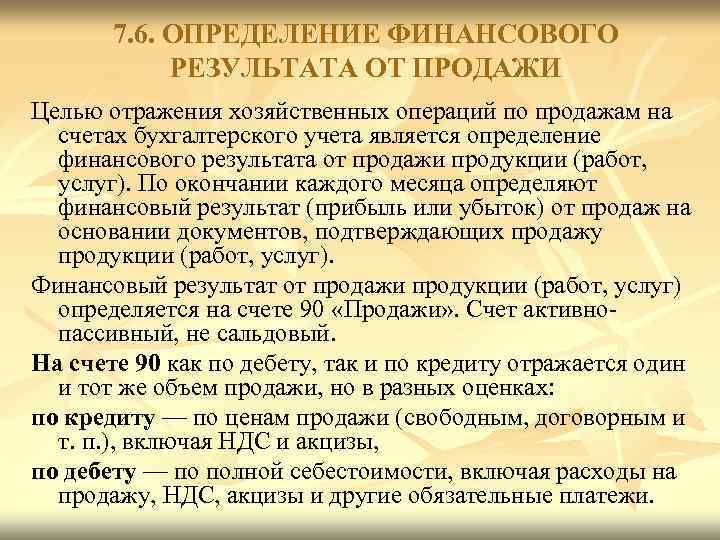 7.6. ОПРЕДЕЛЕНИЕ ФИНАНСОВОГО РЕЗУЛЬТАТА ОТ ПРОДАЖИ

Целью отражения хозяйственных операций по продажам на счетах бухгалтерского учета является определение финансового результата от продажи продукции (работ, услуг). По окончании каждого месяца определяют финансовый результат (прибыль или убыток) от продаж на основании документов, подтверждающих продажу продукции (работ, услуг).

Финансовый результат от продажи продукции (работ, услуг) определяется на счете 90 «Продажи». Счет активно-пассивный, не сальдовый.

На счете 90 как по дебету, так и по кредиту отражается один и тот же объем продажи, но в разных оценках:

по кредиту — по ценам продажи (свободным, договорным и т. п.), включая НДС и акцизы,

по дебету — по полной себестоимости, включая расходы на продажу, НДС, акцизы и другие обязательные платежи.